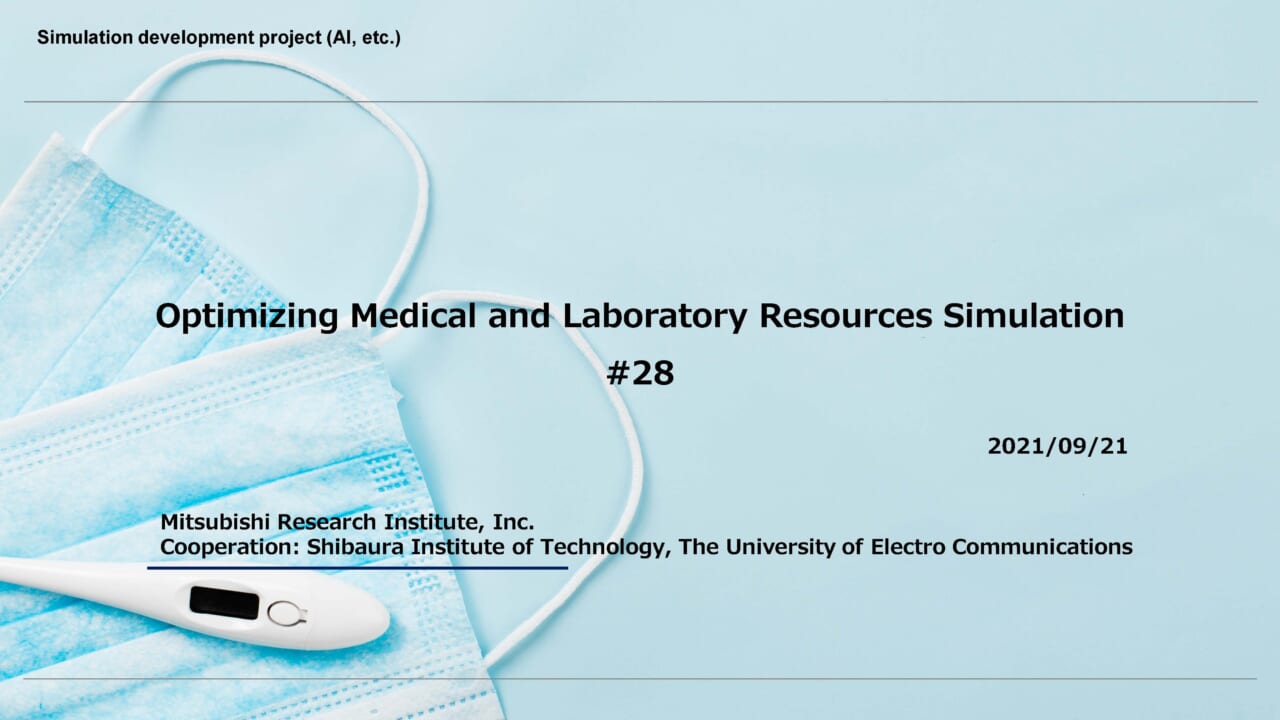 Simulation development project (AI, etc.)

Optimizing Medical and Laboratory Resources Simulation
#28

2021/09/21

Mitsubishi Research Institute, Inc.
Cooperation: Shibaura Institute of Technology, The University of Electro Communications